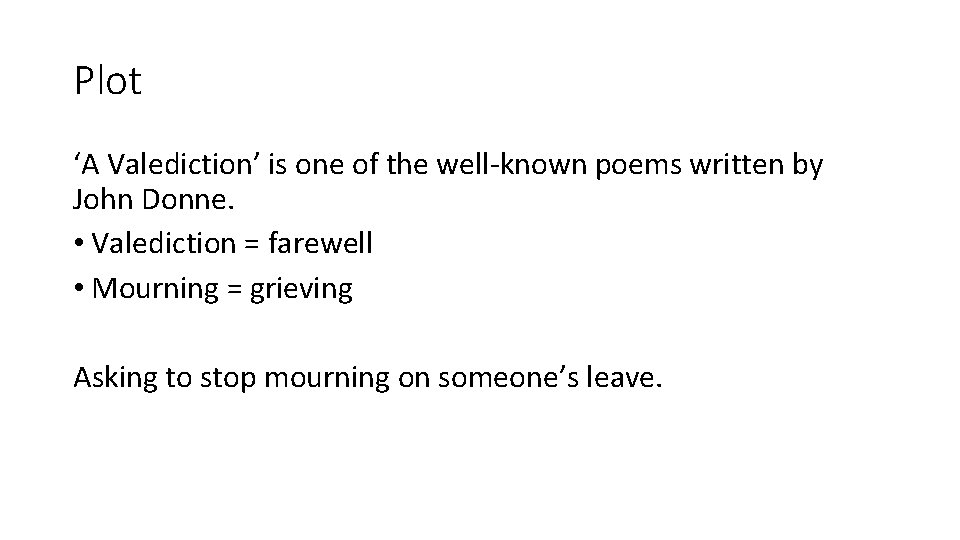 Plot

‘A Valediction’ is one of the well-known poems written by John Donne.

• Valediction = farewell
• Mourning = grieving

Asking to stop mourning on someone’s leave.